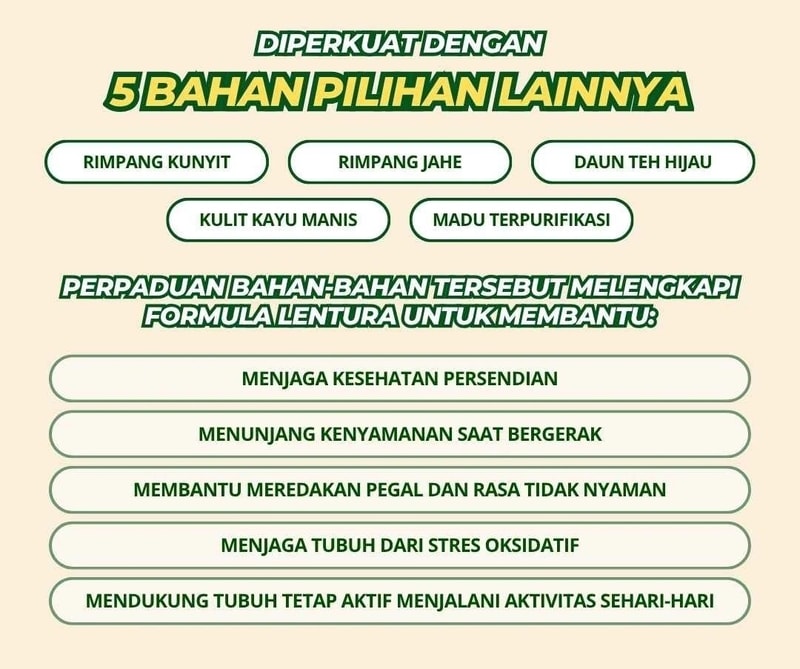 DIPERKUAT DENGAN
5 BAHAN PILIHAN LAINNYA

RIMPANG KUNYIT

RIMPANG JAHE

DAUN TEH HIJAU

KULIT KAYU MANIS

MADU TERPURIFIKASI

PERPADUAN BAHAN-BAHAN TERSEBUT MELENGKAPI FORMULA LENTURA UNTUK MEMBANTU:

MENJAGA KESEHATAN PERSENDIAN

MENUNJANG KENYAMANAN SAAT BERGERAK

MEMBANTU MEREDAKAN PEGAL DAN RASA TIDAK NYAMAN

MENJAGA TUBUH DARI STRES OKSIDATIF

MENDUKUNG TUBUH TETAP AKTIF MENJALANI AKTIVITAS SEHARI-HARI